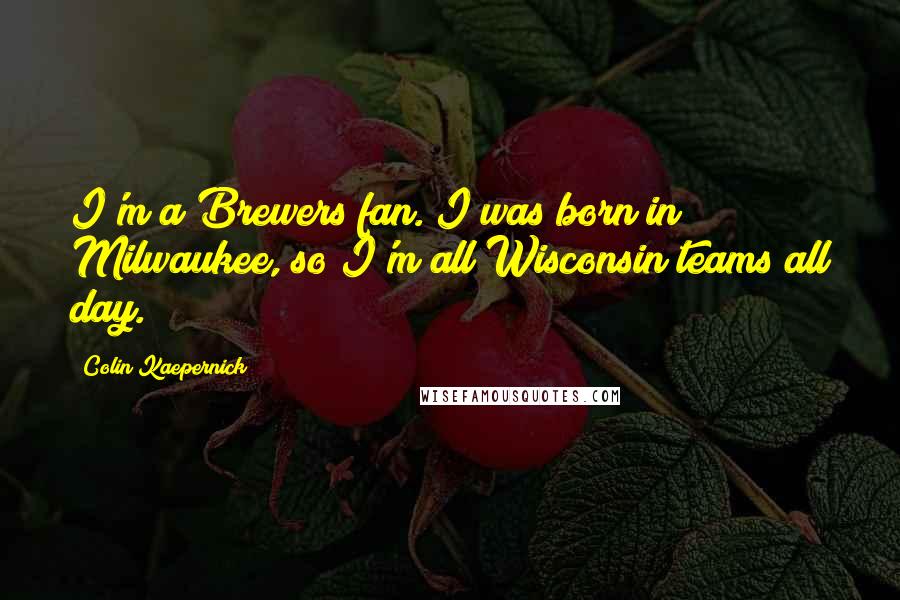 I'm a Brewers fan. I was born in Milwaukee, so I'm all Wisconsin teams all day.

Colin Kaepernick

WISEFAMOUSQUOTES.COM